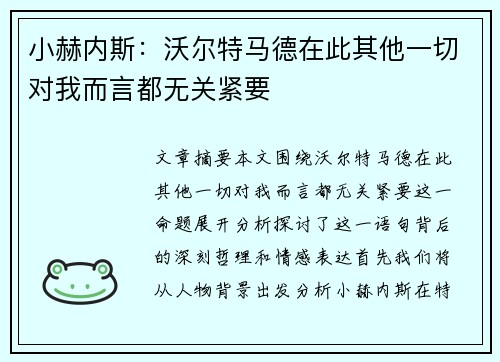 小赫内斯：沃尔特马德在此其他一切对我而言都无关紧要

文章摘要本文围绕沃尔特马德在此其他一切对我而言都无关紧要这一命题展开分析探讨了这一语句背后的深刻哲理和情感表达首先我们将从人物背景出发分析小赫内斯在特